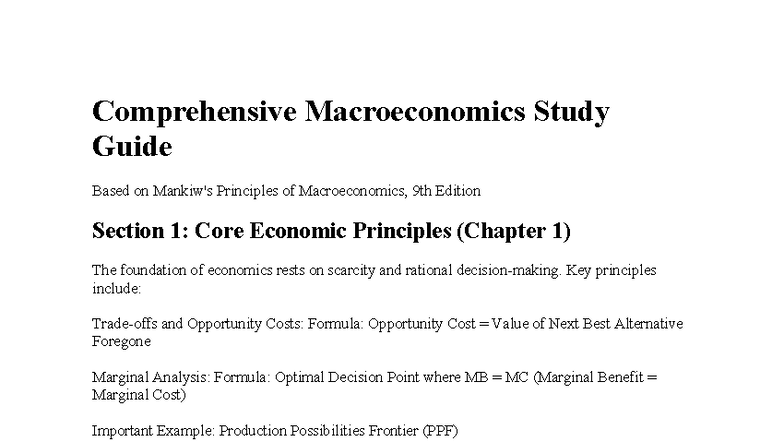 Comprehensive Macroeconomics Study Guide

Based on Mankiw's Principles of Macroeconomics, 9th Edition

Section 1: Core Economic Principles (Chapter 1)

The foundation of economics rests on scarcity and rational decision-making. Key principles include:

Trade-offs and Opportunity Costs: Formula: Opportunity Cost = Value of Next Best Alternative Foregone

Marginal Analysis: Formula: Optimal Decision Point where MB = MC (Marginal Benefit = Marginal Cost)

Important Example: Production Possibilities Frontier (PPF)